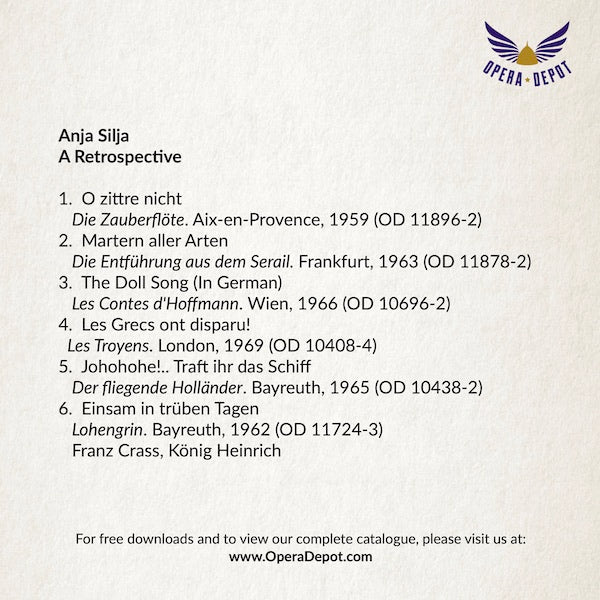 OPERA DEPOT

Anja Silja
A Retrospective

1. O zittre nicht
Die Zauberflöte. Aix-en-Provence, 1959 (OD 11896-2)
2. Martern aller Arten
Die Entführung aus dem Serail. Frankfurt, 1963 (OD 11878-2)
3. The Doll Song (In German)
Les Contes d'Hoffmann. Wien, 1966 (OD 10696-2)
4. Les Grecs ont disparu!
Les Troyens. London, 1969 (OD 10408-4)
5. Johohohe!.. Traft ihr das Schiff
Der fliegende Holländer. Bayreuth, 1965 (OD 10438-2)
6. Einsam in trüben Tagen
Lohengrin. Bayreuth, 1962 (OD 11724-3)
Franz Crass, König Heinrich

For free downloads and to view our complete catalogue, please visit us at:
www.OperaDepot.com